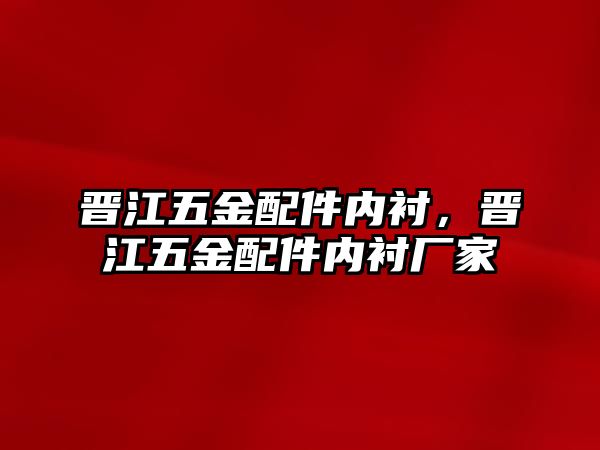 晋江五金配件内衬，晋江五金配件内衬厂家